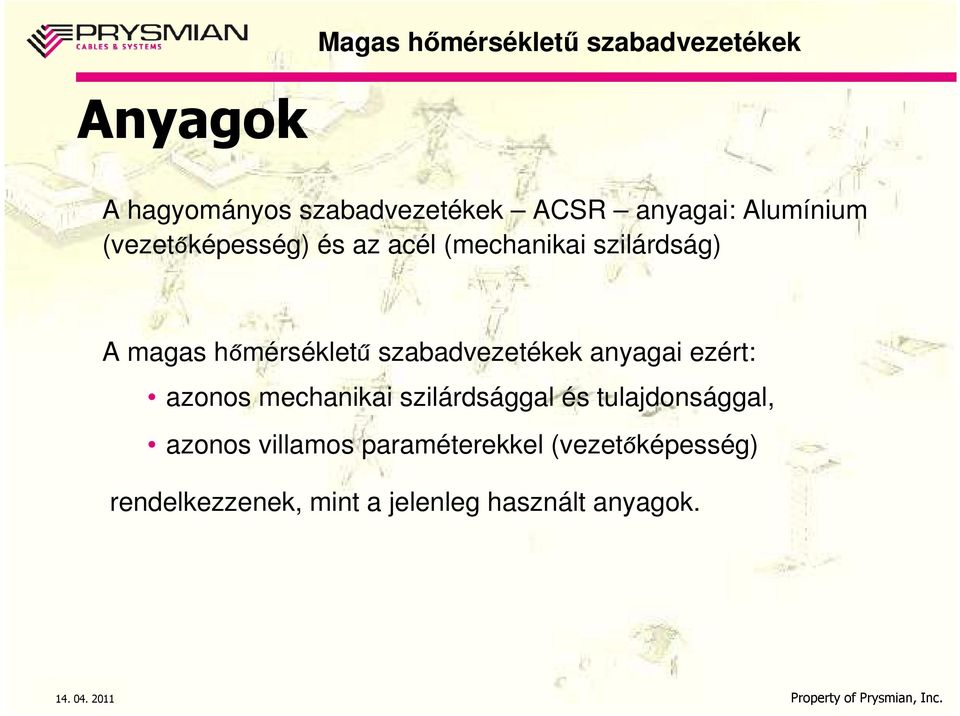 PRYSMIAN
CABLES & SYSTEMS

Magas hőmérsékletű szabadvezetékek

Anyagok

A hagyományos szabadvezetékek – ACSR – anyagai: Alumínium (vezetőképesség) és az acél (mechanikai szilárdság)

A magas hőmérsékletű szabadvezetékek anyagai ezért:
• azonos mechanikai szilárdsággal és tulajdonsággal,
• azonos villamos paraméterekkel (vezetőképesség)
rendelkezzenek, mint a jelenleg használt anyagok.

14. 04. 2011

Property of Prysmian, Inc.